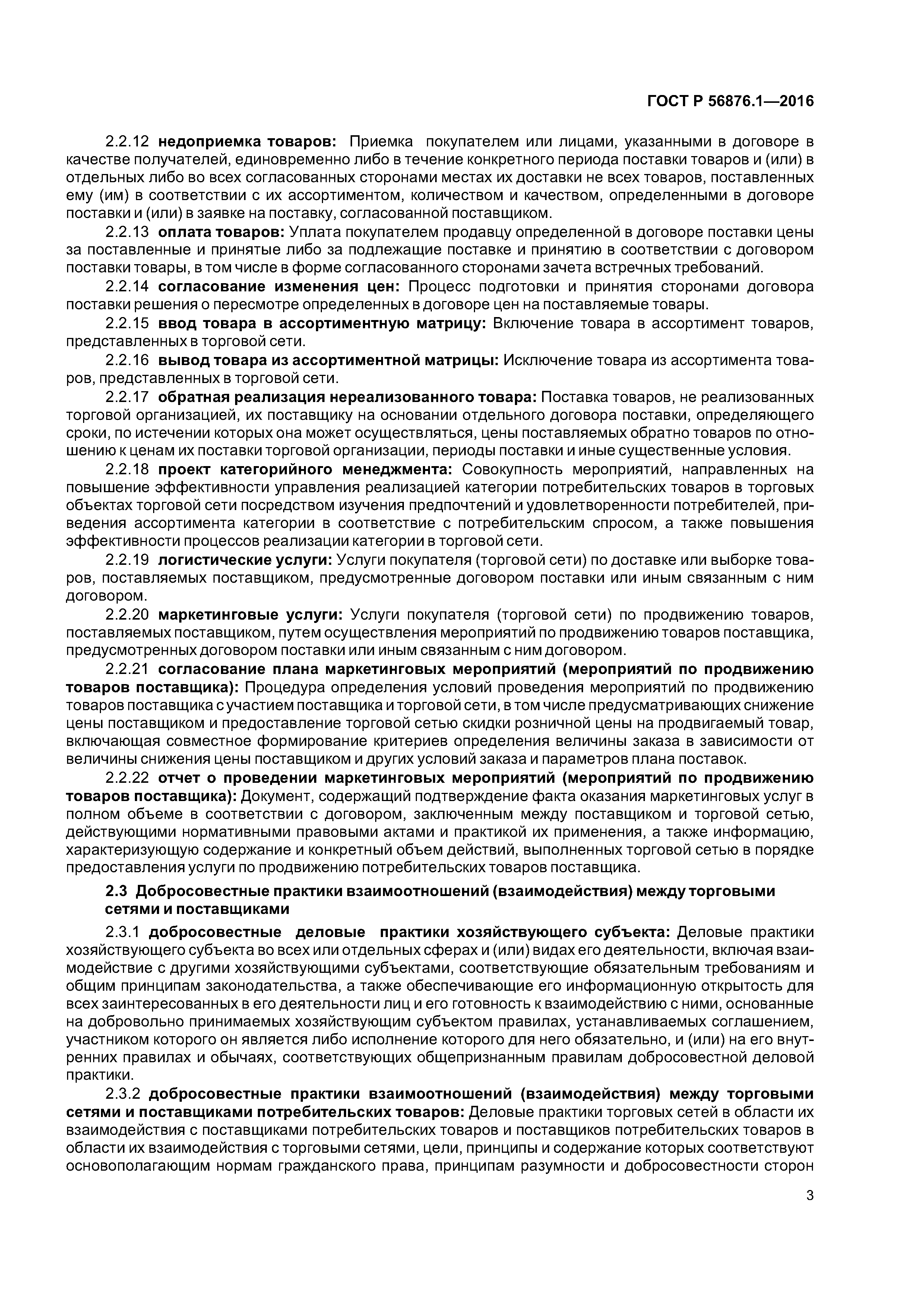 ГОСТ Р 56876.1—2016

2.2.12 недоприемка товаров: Приемка покупателем или лицами, указанными в договоре в качестве получателей, единовременно либо в течение конкретного периода поставки товаров и (или) в отдельных либо во всех согласованных сторонами местах их доставки не всех товаров, поставленных ему (им) в соответствии с их ассортиментом, количеством и качеством, определенными в договоре поставки и (или) в заявке на поставку, согласованной поставщиком.

2.2.13 оплата товаров: Уплата покупателем продавцу определенной в договоре поставки цены за поставленные и принятые либо за подлежащие поставке и принятию в соответствии с договором поставки товары, в том числе в форме согласованного сторонами зачета встречных требований.

2.2.14 согласование изменения цен: Процесс подготовки и принятия сторонами договора поставки решения о пересмотре определенных в договоре цен на поставляемые товары.

2.2.15 ввод товара в ассортиментную матрицу: Включение товара в ассортимент товаров, представленных в торговой сети.

2.2.16 вывод товара из ассортиментной матрицы: Исключение товара из ассортимента товаров, представленных в торговой сети.

2.2.17 обратная реализация нереализованного товара: Поставка товаров, не реализованных торговой организацией, их поставщику на основании отдельного договора поставки, определяющего сроки, по истечении которых она может осуществляться, цены поставляемых обратно товаров по отношению к ценам их поставки торговой организации, периоды поставки и иные существенные условия.

2.2.18 проект категорийного менеджмента: Совокупность мероприятий, направленных на повышение эффективности управления реализацией категории потребительских товаров в торговых объектах торговой сети посредством изучения предпочтений и удовлетворенности потребителей, приведения ассортимента категории в соответствие с потребительским спросом, а также повышения эффективности процессов реализации категории в торговой сети.

2.2.19 логистические услуги: Услуги покупателя (торговой сети) по доставке или выборке товаров, поставляемых поставщиком, предусмотренные договором поставки или иным связанным с ним договором.

2.2.20 маркетинговые услуги: Услуги покупателя (торговой сети) по продвижению товаров, поставляемых поставщиком, путем осуществления мероприятий по продвижению товаров поставщика, предусмотренных договором поставки или иным связанным с ним договором.

2.2.21 согласование плана маркетинговых мероприятий (мероприятий по продвижению товаров поставщика): Процедура определения условий проведения мероприятий по продвижению товаров поставщика с участием поставщика и торговой сети, в том числе предусматривающих снижение цены поставщиком и предоставление торговой сетью скидки розничной цены на продвигаемый товар, включающая совместное формирование критериев определения величины заказа в зависимости от величины снижения цены поставщиком и других условий заказа и параметров плана поставок.

2.2.22 отчет о проведении маркетинговых мероприятий (мероприятий по продвижению товаров поставщика): Документ, содержащий подтверждение факта оказания маркетинговых услуг в полном объеме в соответствии с договором, заключенным между поставщиком и торговой сетью, действующими нормативными правовыми актами и практикой их применения, а также информацию, характеризующую содержание и конкретный объем действий, выполненных торговой сетью в порядке предоставления услуги по продвижению потребительских товаров поставщика.

2.3 Добросовестные практики взаимоотношений (взаимодействия) между торговыми сетями и поставщиками

2.3.1 добросовестные деловые практики хозяйствующего субъекта: Деловые практики хозяйствующего субъекта во всех или отдельных сферах и (или) видах его деятельности, включая взаимодействие с другими хозяйствующими субъектами, соответствующие обязательным требованиям и общим принципам законодательства, а также обеспечивающие его информационную открытость для всех заинтересованных в его деятельности лиц и его готовность к взаимодействию с ними, основанные на добровольно принимаемых хозяйствующим субъектом правилах, устанавливаемых соглашением, участником которого он является либо исполнение которого для него обязательно, и (или) на его внутренних правилах и обычаях, соответствующих общепризнанным правилам добросовестной деловой практики.

2.3.2 добросовестные практики взаимоотношений (взаимодействия) между торговыми сетями и поставщиками потребительских товаров: Деловые практики торговых сетей в области их взаимодействия с поставщиками потребительских товаров и поставщиков потребительских товаров в области их взаимодействия с торговыми сетями, цели, принципы и содержание которых соответствуют основополагающим нормам гражданского права, принципам разумности и добросовестности сторон

3